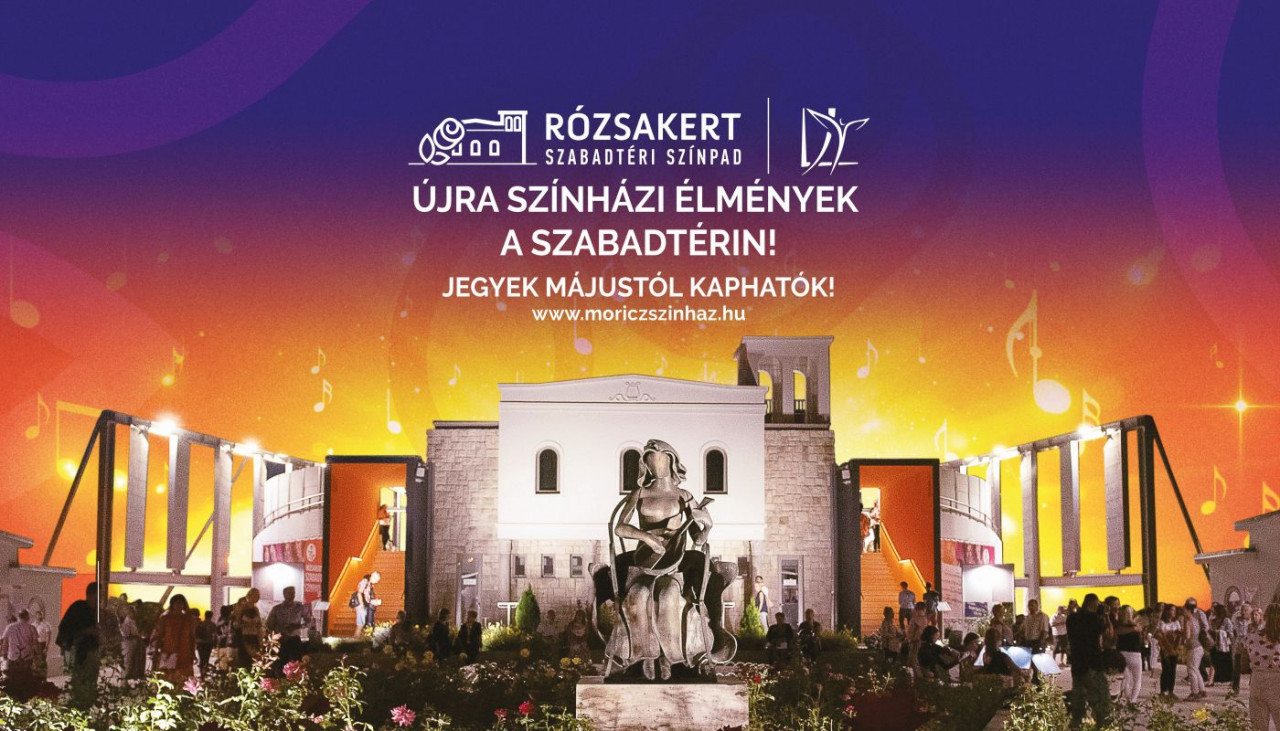 RÓZSAKERT
SZABADTÉRI SZÍNPAD

ÚJRA SZÍNHÁZI ÉLMÉNYEK A SZABADTÉRIN!

JEGYEK MÁJUSTÓL KAPHATÓK!
www.moriczszinhaz.hu